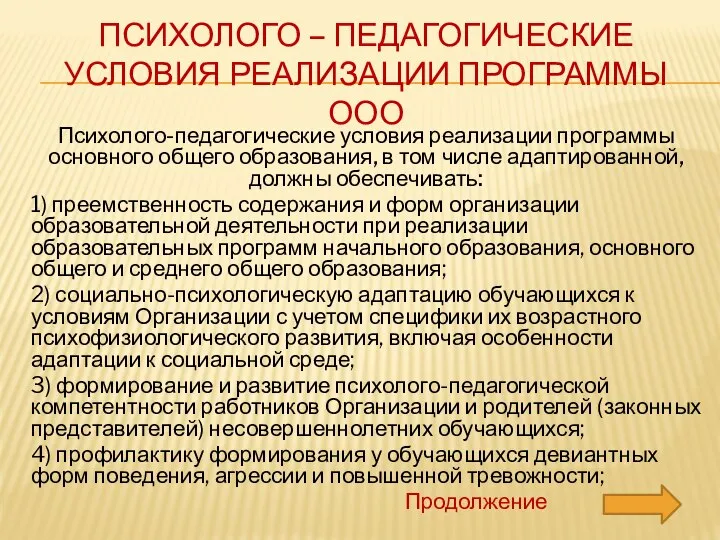 ПСИХОЛОГО – ПЕДАГОГИЧЕСКИЕ УСЛОВИЯ РЕАЛИЗАЦИИ ПРОГРАММЫ ООО

Психолого-педагогические условия реализации программы основного общего образования, в том числе адаптированной, должны обеспечивать:

1) преемственность содержания и форм организации образовательной деятельности при реализации образовательных программ начального образования, основного общего и среднего общего образования;

2) социально-психологическую адаптацию обучающихся к условиям Организации с учетом специфики их возрастного психофизиологического развития, включая особенности адаптации к социальной среде;

3) формирование и развитие психолого-педагогической компетентности работников Организации и родителей (законных представителей) несовершеннолетних обучающихся;

4) профилактику формирования у обучающихся девиантных форм поведения, агрессии и повышенной тревожности;

Продолжение